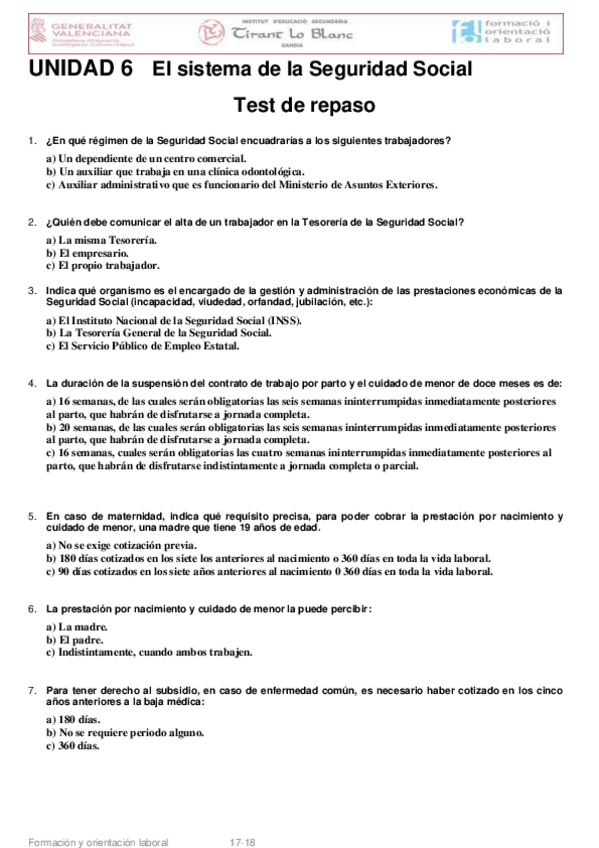 GENERALITAT VALENCIANA
Conselleria d'Educació, Investigació, Cultura i Esport

INSTITUT D'EDUCACIÓ SECUNDÀRIA
Tirant Lo Blanc
GANDIA

formació i orientació laboral

UNIDAD 6 El sistema de la Seguridad Social

Test de repaso

1. ¿En qué régimen de la Seguridad Social encuadrarías a los siguientes trabajadores?

a) Un dependiente de un centro comercial.
b) Un auxiliar que trabaja en una clínica odontológica.
c) Auxiliar administrativo que es funcionario del Ministerio de Asuntos Exteriores.

2. ¿Quién debe comunicar el alta de un trabajador en la Tesorería de la Seguridad Social?

a) La misma Tesorería.
b) El empresario.
c) El propio trabajador.

3. Indica qué organismo es el encargado de la gestión y administración de las prestaciones económicas de la Seguridad Social (incapacidad, viudedad, orfandad, jubilación, etc.):

a) El Instituto Nacional de la Seguridad Social (INSS).
b) La Tesorería General de la Seguridad Social.
c) El Servicio Público de Empleo Estatal.

4. La duración de la suspensión del contrato de trabajo por parto y el cuidado de menor de doce meses es de:

a) 16 semanas, de las cuales serán obligatorias las seis semanas ininterrumpidas inmediatamente posteriores al parto, que habrán de disfrutarse a jornada completa.
b) 20 semanas, de las cuales serán obligatorias las seis semanas ininterrumpidas inmediatamente posteriores al parto, que habrán de disfrutarse a jornada completa.
c) 16 semanas, cuales serán obligatorias las cuatro semanas ininterrumpidas inmediatamente posteriores al parto, que habrán de disfrutarse indistintamente a jornada completa o parcial.

5. En caso de maternidad, indica qué requisito precisa, para poder cobrar la prestación por nacimiento y cuidado de menor, una madre que tiene 19 años de edad.

a) No se exige cotización previa.
b) 180 días cotizados en los siete los anteriores al nacimiento o 360 días en toda la vida laboral.
c) 90 días cotizados en los siete años anteriores al nacimiento 0 360 días en toda la vida laboral.

6. La prestación por nacimiento y cuidado de menor la puede percibir:

a) La madre.
b) El padre.
c) Indistintamente, cuando ambos trabajen.

7. Para tener derecho al subsidio, en caso de enfermedad común, es necesario haber cotizado en los cinco años anteriores a la baja médica:

a) 180 días.
b) No se requiere periodo alguno.
c) 360 días.

Formación y orientación laboral 17-18